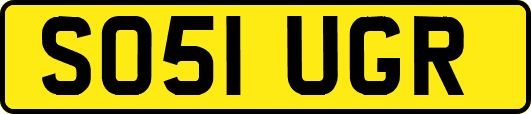 SO51 UGR